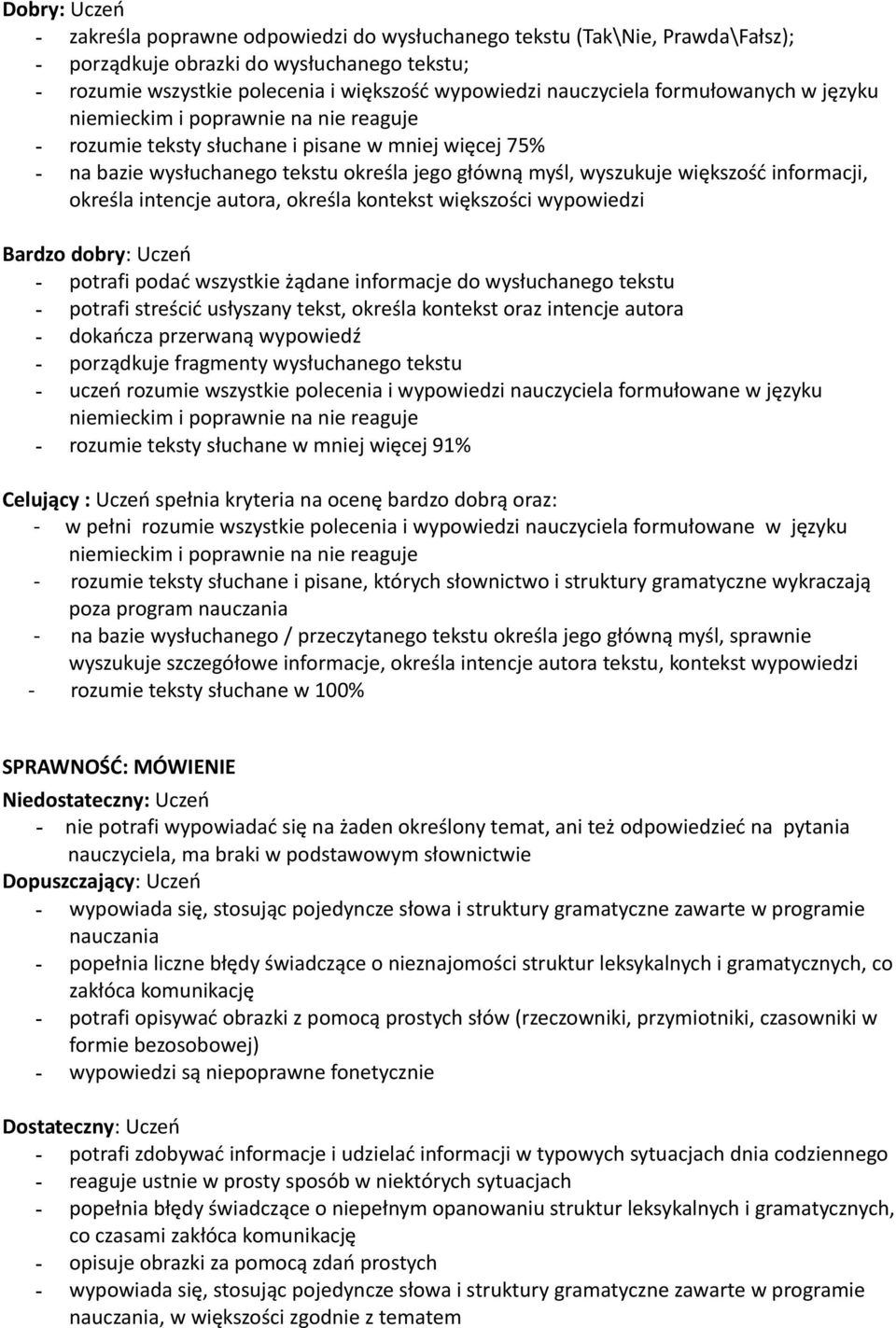 Dobry: Uczeń
- zakreśla poprawne odpowiedzi do wysłuchanego tekstu (Tak\Nie, Prawda\Fałsz);
- porządkuje obrazki do wysłuchanego tekstu;
- rozumie wszystkie polecenia i większość wypowiedzi nauczyciela formułowanych w języku niemieckim i poprawnie na nie reaguje
- rozumie teksty słuchane i pisane w mniej więcej 75%
- na bazie wysłuchanego tekstu określa jego główną myśl, wyszukuje większość informacji, określa intencje autora, określa kontekst większości wypowiedzi

Bardzo dobry: Uczeń
- potrafi podać wszystkie żądane informacje do wysłuchanego tekstu
- potrafi streścić usłyszany tekst, określa kontekst oraz intencje autora
- dokańcza przerwaną wypowiedź
- porządkuje fragmenty wysłuchanego tekstu
- uczeń rozumie wszystkie polecenia i wypowiedzi nauczyciela formułowane w języku niemieckim i poprawnie na nie reaguje
- rozumie teksty słuchane w mniej więcej 91%

Celujący : Uczeń spełnia kryteria na ocenę bardzo dobrą oraz:
- w pełni rozumie wszystkie polecenia i wypowiedzi nauczyciela formułowane w języku niemieckim i poprawnie na nie reaguje
- rozumie teksty słuchane i pisane, których słownictwo i struktury gramatyczne wykraczają poza program nauczania
- na bazie wysłuchanego / przeczytanego tekstu określa jego główną myśl, sprawnie wyszukuje szczegółowe informacje, określa intencje autora tekstu, kontekst wypowiedzi
- rozumie teksty słuchane w 100%

SPRAWNOŚĆ: MÓWIENIE
Niedostateczny: Uczeń
- nie potrafi wypowiadać się na żaden określony temat, ani też odpowiedzieć na pytania nauczyciela, ma braki w podstawowym słownictwie
Dopuszczający: Uczeń
- wypowiada się, stosując pojedyncze słowa i struktury gramatyczne zawarte w programie nauczania
- popełnia liczne błędy świadczące o nieznajomości struktur leksykalnych i gramatycznych, co zakłóca komunikację
- potrafi opisywać obrazki z pomocą prostych słów (rzeczowniki, przymiotniki, czasowniki w formie bezosobowej)
- wypowiedzi są niepoprawne fonetycznie

Dostateczny: Uczeń
- potrafi zdobywać informacje i udzielać informacji w typowych sytuacjach dnia codziennego
- reaguje ustnie w prosty sposób w niektórych sytuacjach
- popełnia błędy świadczące o niepełnym opanowaniu struktur leksykalnych i gramatycznych, co czasami zakłóca komunikację
- opisuje obrazki za pomocą zdań prostych
- wypowiada się, stosując pojedyncze słowa i struktury gramatyczne zawarte w programie nauczania, w większości zgodnie z tematem